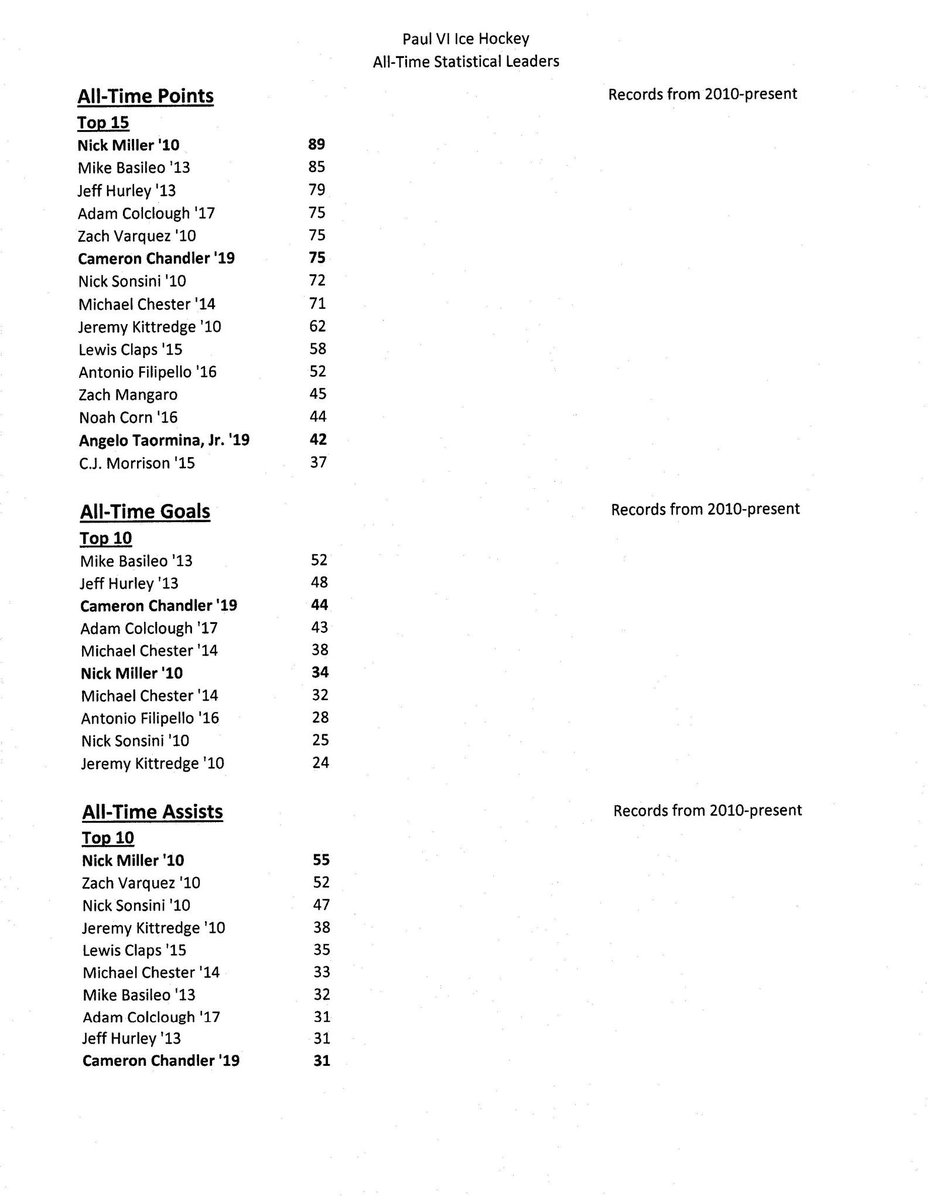 Paul VI Ice Hockey
All-Time Statistical Leaders

All-Time Points
Records from 2010-present

Top 15

| | |
|---|---|
| Nick Miller '10 | 89 |
| Mike Basileo '13 | 85 |
| Jeff Hurley '13 | 79 |
| Adam Colclough '17 | 75 |
| Zach Varquez '10 | 75 |
| Cameron Chandler '19 | 75 |
| Nick Sonsini '10 | 72 |
| Michael Chester '14 | 71 |
| Jeremy Kittredge '10 | 62 |
| Lewis Claps '15 | 58 |
| Antonio Filipello '16 | 52 |
| Zach Mangaro | 45 |
| Noah Corn '16 | 44 |
| Angelo Taormina, Jr. '19 | 42 |
| C.J. Morrison '15 | 37 |

All-Time Goals
Records from 2010-present

Top 10

| | |
|---|---|
| Mike Basileo '13 | 52 |
| Jeff Hurley '13 | 48 |
| Cameron Chandler '19 | 44 |
| Adam Colclough '17 | 43 |
| Michael Chester '14 | 38 |
| Nick Miller '10 | 34 |
| Michael Chester '14 | 32 |
| Antonio Filipello '16 | 28 |
| Nick Sonsini '10 | 25 |
| Jeremy Kittredge '10 | 24 |

All-Time Assists
Records from 2010-present

Top 10

| | |
|---|---|
| Nick Miller '10 | 55 |
| Zach Varquez '10 | 52 |
| Nick Sonsini '10 | 47 |
| Jeremy Kittredge '10 | 38 |
| Lewis Claps '15 | 35 |
| Michael Chester '14 | 33 |
| Mike Basileo '13 | 32 |
| Adam Colclough '17 | 31 |
| Jeff Hurley '13 | 31 |
| Cameron Chandler '19 | 31 |